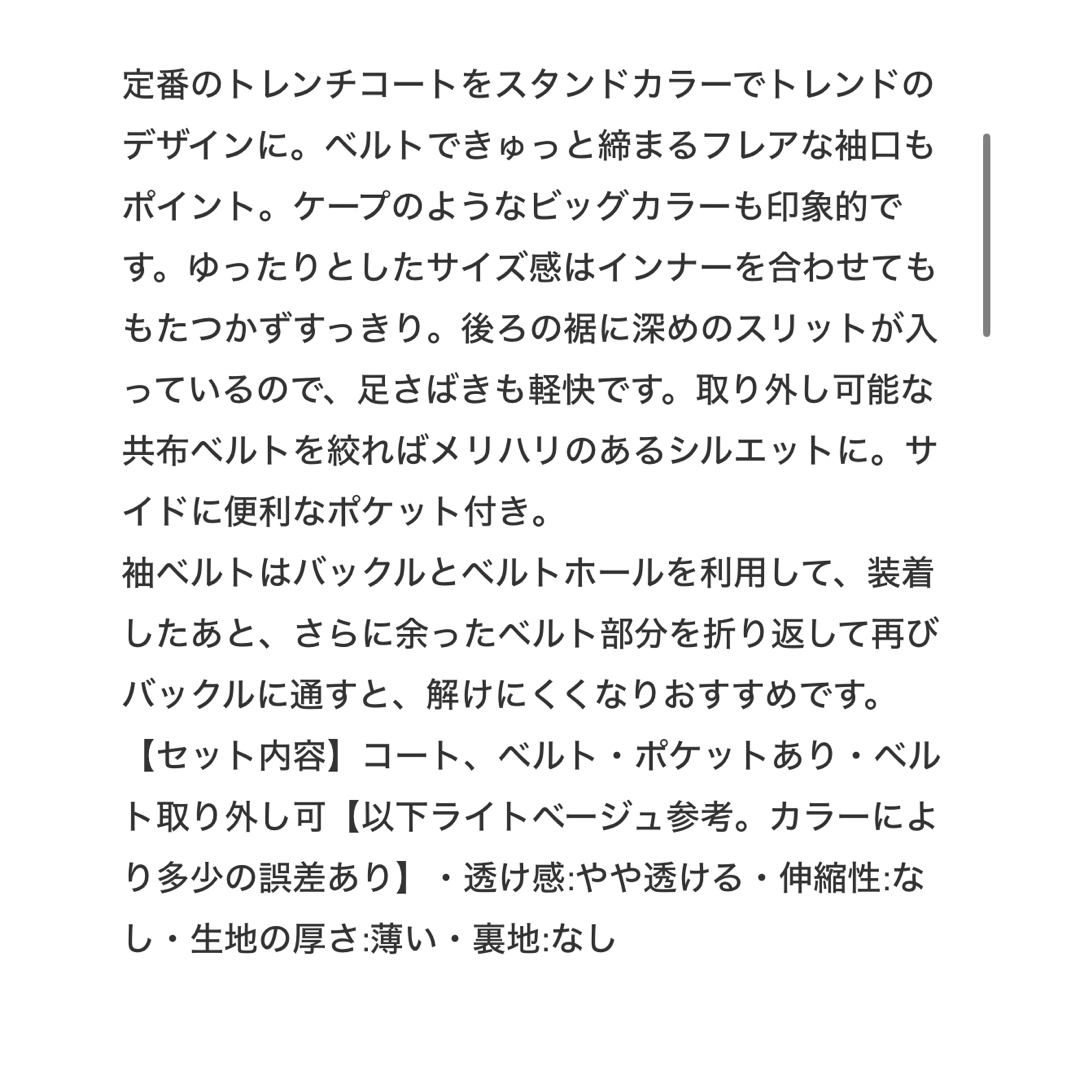 定番のトレンチコートをスタンドカラーでトレンドのデザインに。ベルトできゅっと締まるフレアな袖口もポイント。ケープのようなビッグカラーも印象的です。ゆったりとしたサイズ感はインナーを合わせてももたつかずすっきり。後ろの裾に深めのスリットが入っているので、足さばきも軽快です。取り外し可能な共布ベルトを絞ればメリハリのあるシルエットに。サイドに便利なポケット付き。
袖ベルトはバックルとベルトホールを利用して、装着したあと、さらに余ったベルト部分を折り返して再びバックルに通すと、解けにくくなりおすすめです。
【セット内容】コート、ベルト・ポケットあり・ベルト取り外し可【以下ライトベージュ参考。カラーにより多少の誤差あり】・透け感:やや透ける・伸縮性:なし・生地の厚さ:薄い・裏地:なし